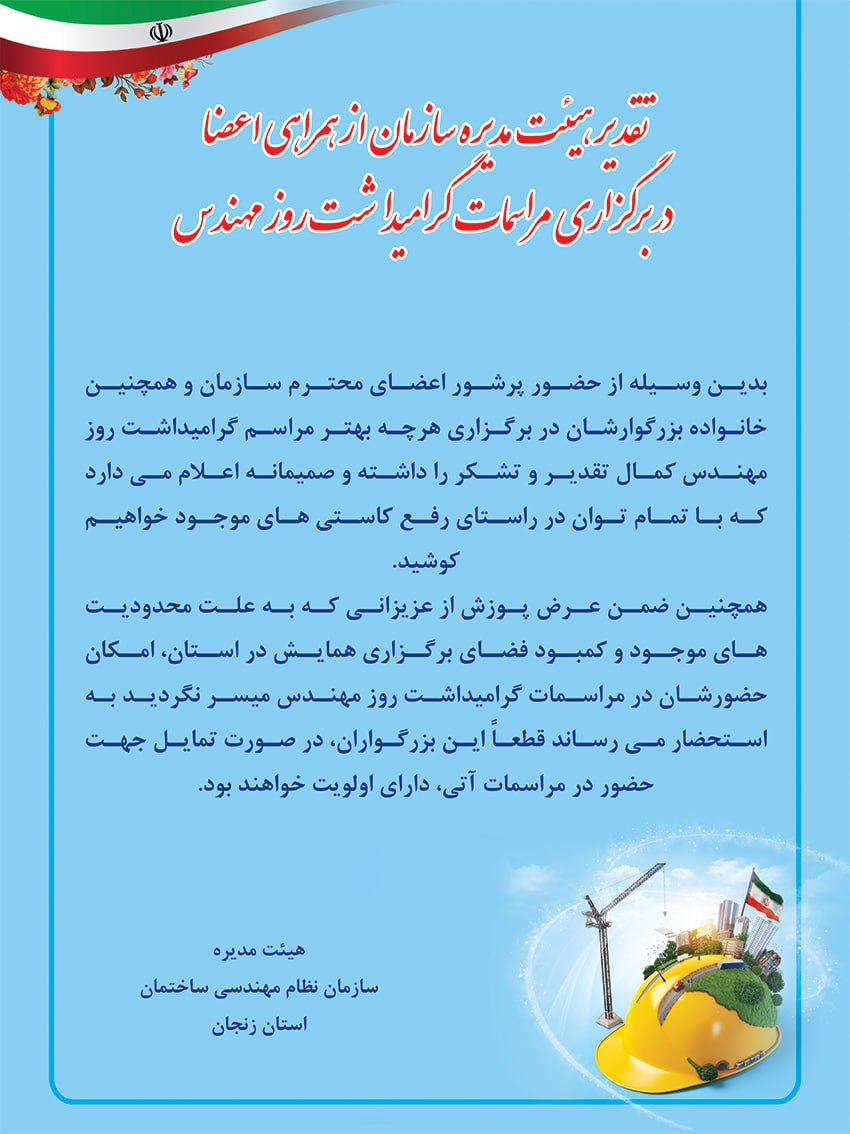 تقدیر هیئت مدیره سازمان از همراهی اعضا
در برگزاری مراسمات گرامیداشت روز مهندس

بدین وسیله از حضور پرشور اعضای محترم سازمان و همچنین خانواده بزرگوارشان در برگزاری هرچه بهتر مراسم گرامیداشت روز مهندس کمال تقدیر و تشکر را داشته و صمیمانه اعلام می دارد که با تمام توان در راستای رفع کاستی های موجود خواهیم کوشید.
همچنین ضمن عرض پوزش از عزیزانی که به علت محدودیت های موجود و کمبود فضای برگزاری همایش در استان، امکان حضورشان در مراسمات گرامیداشت روز مهندس میسر نگردید به استحضار می رساند قطعاً این بزرگواران، در صورت تمایل جهت حضور در مراسمات آتی، دارای اولویت خواهند بود.

هیئت مدیره
سازمان نظام مهندسی ساختمان
استان زنجان